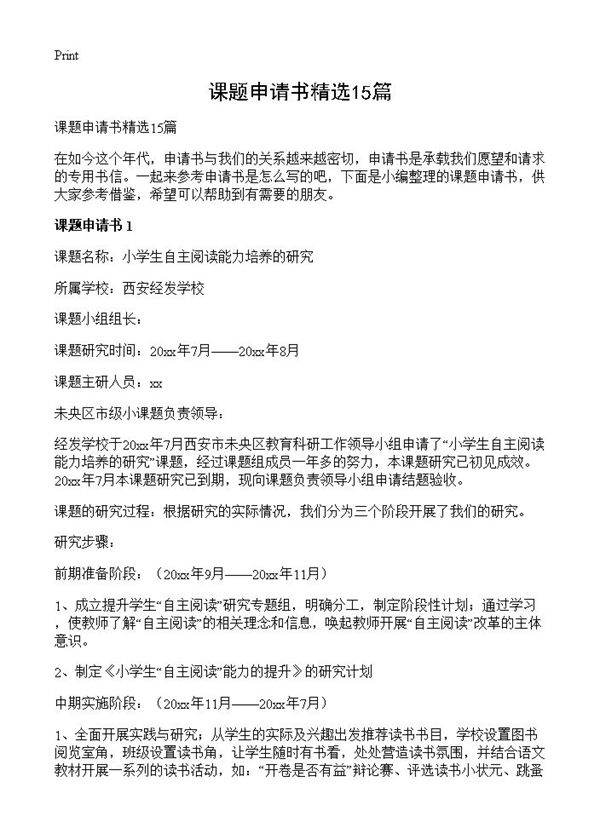 Print

课题申请书精选15篇

课题申请书精选15篇

在如今这个年代，申请书与我们的关系越来越密切，申请书是承载我们愿望和请求的专用书信。一起来参考申请书是怎么写的吧，下面是小编整理的课题申请书，供大家参考借鉴，希望可以帮助到有需要的朋友。

课题申请书 1

课题名称：小学生自主阅读能力培养的研究

所属学校：西安经发学校

课题小组组长：

课题研究时间：20xx年7月——20xx年8月

课题主研人员：xx

未央区市级小课题负责领导：

经发学校于20xx年7月西安市未央区教育科研工作领导小组申请了“小学生自主阅读能力培养的研究”课题，经过课题组成员一年多的努力，本课题研究已初见成效。20xx年7月本课题研究已到期，现向课题负责领导小组申请结题验收。

课题的研究过程：根据研究的实际情况，我们分为三个阶段开展了我们的研究。

研究步骤：

前期准备阶段：（20xx年9月——20xx年11月）

1、成立提升学生“自主阅读”研究专题组，明确分工，制定阶段性计划；通过学习，使教师了解“自主阅读”的相关理念和信息，唤起教师开展“自主阅读”改革的主体意识。

2、制定《小学生“自主阅读”能力的提升》的研究计划

中期实施阶段：（20xx年11月——20xx年7月）

1、全面开展实践与研究；从学生的实际及兴趣出发推荐读书书目，学校设置图书阅览室角，班级设置读书角，让学生随时有书看，处处营造读书氛围，并结合语文教材开展一系列的读书活动，如：“开卷是否有益”辩论赛、评选读书小状元、跳蚤